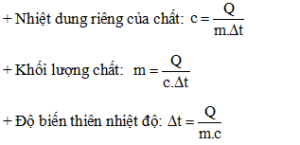 + Nhiệt dung riêng của chất: $c = \frac{Q}{m.\Delta t}$

+ Khối lượng chất: $m = \frac{Q}{c.\Delta t}$

+ Độ biến thiên nhiệt độ: $\Delta t = \frac{Q}{m.c}$